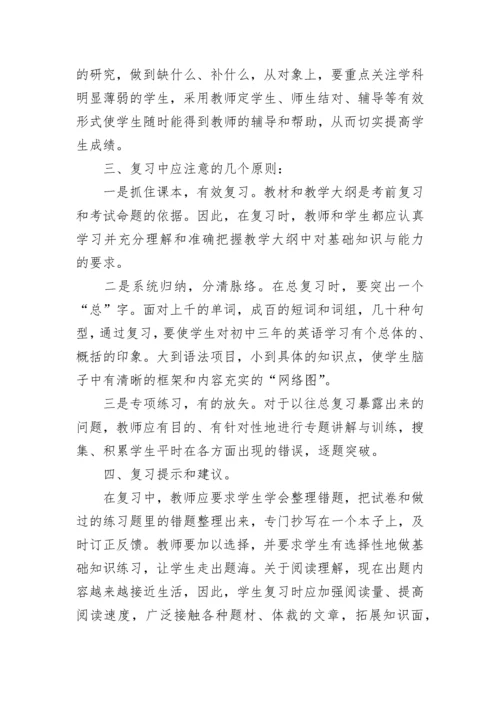 的研究，做到缺什么、补什么，从对象上，要重点关注学科明显薄弱的学生，采用教师定学生、师生结对、辅导等有效形式使学生随时能得到教师的辅导和帮助，从而切实提高学生成绩。

三、复习中应注意的几个原则：

一是抓住课本，有效复习。教材和教学大纲是考前复习和考试命题的依据。因此，在复习时，教师和学生都应认真学习并充分理解和准确把握教学大纲中对基础知识与能力的要求。

二是系统归纳，分清脉络。在总复习时，要突出一个“总”字。面对上千的单词，成百的短词和词组，几十种句型，通过复习，要使学生对初中三年的英语学习有个总体的、概括的印象。大到语法项目，小到具体的知识点，使学生脑子中有清晰的框架和内容充实的“网络图”。

三是专项练习，有的放矢。对于以往总复习暴露出来的问题，教师应有目的、有针对性地进行专题讲解与训练，搜集、积累学生平时在各方面出现的错误，逐题突破。

四、复习提示和建议。

在复习中，教师应要求学生学会整理错题，把试卷和做过的练习题里的错题整理出来，专门抄写在一个本子上，及时订正反馈。教师要加以选择，并要求学生有选择性地做基础知识练习，让学生走出题海。关于阅读理解，现在出题内容越来越接近生活，因此，学生复习时应加强阅读量、提高阅读速度，广泛接触各种题材、体裁的文章，拓展知识面，